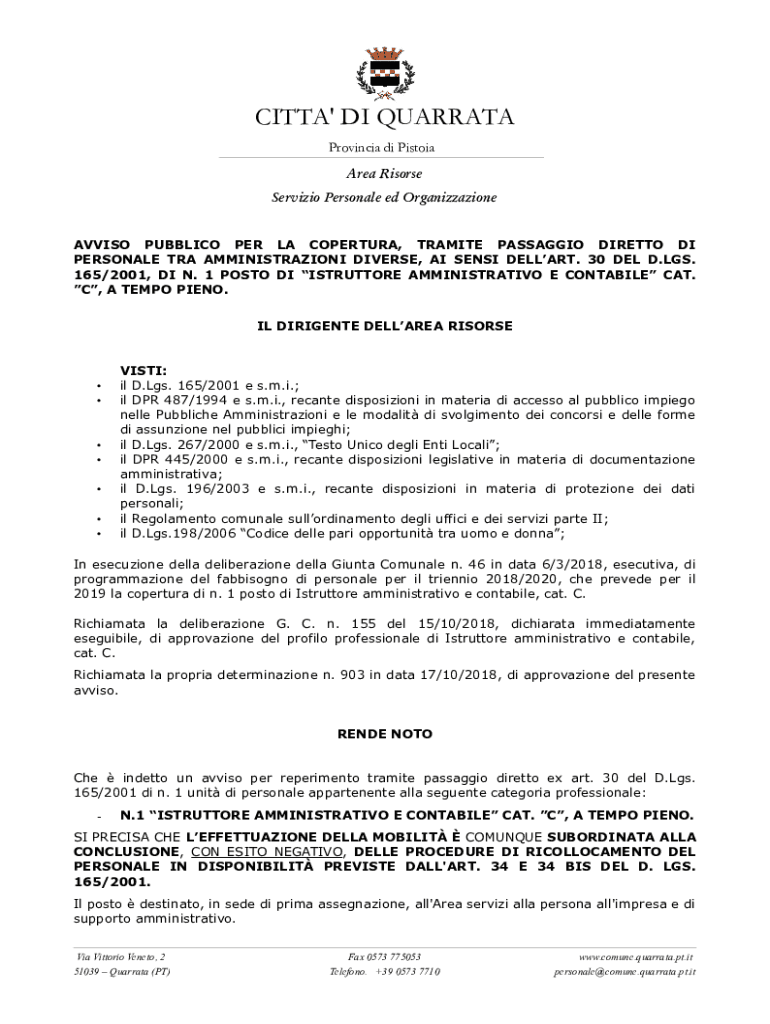 CITTA' DI QUARRATA

Provincia di Pistoia

Area Risorse

Servizio Personale ed Organizzazione

AVVISO PUBBLICO PER LA COPERTURA, TRAMITE PASSAGGIO DIRETTO DI PERSONALE TRA AMMINISTRAZIONI DIVERSE, AI SENSI DELL'ART. 30 DEL D.LGS. 165/2001, DI N. 1 POSTO DI "ISTRUTTORE AMMINISTRATIVO E CONTABILE" CAT. "C", A TEMPO PIENO.

IL DIRIGENTE DELL'AREA RISORSE

VISTI:
• il D.Lgs. 165/2001 e s.m.i.;
• il DPR 487/1994 e s.m.i., recante disposizioni in materia di accesso al pubblico impiego nelle Pubbliche Amministrazioni e le modalità di svolgimento dei concorsi e delle forme di assunzione nel pubblici impieghi;
• il D.Lgs. 267/2000 e s.m.i., "Testo Unico degli Enti Locali";
• il DPR 445/2000 e s.m.i., recante disposizioni legislative in materia di documentazione amministrativa;
• il D.Lgs. 196/2003 e s.m.i., recante disposizioni in materia di protezione dei dati personali;
• il Regolamento comunale sull'ordinamento degli uffici e dei servizi parte II;
• il D.Lgs.198/2006 "Codice delle pari opportunità tra uomo e donna";

In esecuzione della deliberazione della Giunta Comunale n. 46 in data 6/3/2018, esecutiva, di programmazione del fabbisogno di personale per il triennio 2018/2020, che prevede per il 2019 la copertura di n. 1 posto di Istruttore amministrativo e contabile, cat. C.

Richiamata la deliberazione G. C. n. 155 del 15/10/2018, dichiarata immediatamente eseguibile, di approvazione del profilo professionale di Istruttore amministrativo e contabile, cat. C.

Richiamata la propria determinazione n. 903 in data 17/10/2018, di approvazione del presente avviso.

RENDE NOTO

Che è indetto un avviso per reperimento tramite passaggio diretto ex art. 30 del D.Lgs. 165/2001 di n. 1 unità di personale appartenente alla seguente categoria professionale:

- N.1 "ISTRUTTORE AMMINISTRATIVO E CONTABILE" CAT. "C", A TEMPO PIENO.

SI PRECISA CHE L'EFFETTUAZIONE DELLA MOBILITÀ È COMUNQUE SUBORDINATA ALLA CONCLUSIONE, CON ESITO NEGATIVO, DELLE PROCEDURE DI RICOLLOCAMENTO DEL PERSONALE IN DISPONIBILITÀ PREVISTE DALL'ART. 34 E 34 BIS DEL D. LGS. 165/2001.

Il posto è destinato, in sede di prima assegnazione, all'Area servizi alla persona all'impresa e di supporto amministrativo.

Via Vittorio Veneto, 2
51039 – Quarrata (PT)

Fax 0573 775053
Telefono. +39 0573 7710

www.comune.quarrata.pt.it
personale@comune.quarrata.pt.it